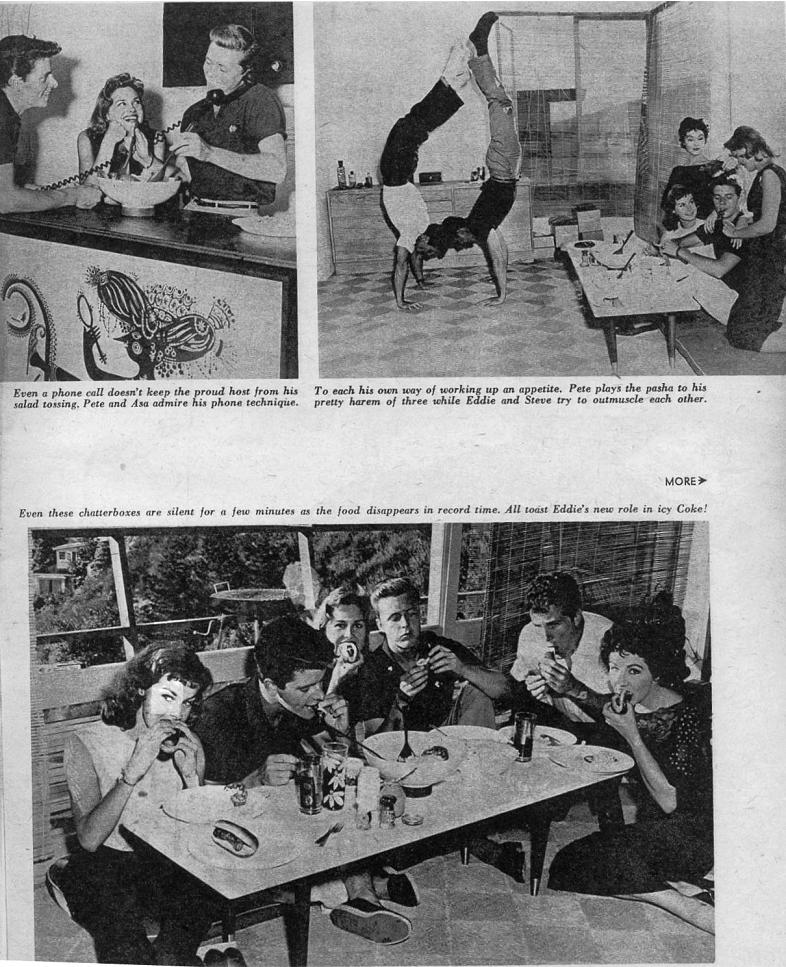 Even a phone call doesn't keep the proud host from his salad tossing. Pete and Asa admire his phone technique.

To each his own way of working up an appetite. Pete plays the pasha to his pretty harem of three while Eddie and Steve try to outmuscle each other.

MORE➤

Even these chatterboxes are silent for a few minutes as the food disappears in record time. All toast Eddie's new role in icy Coke!